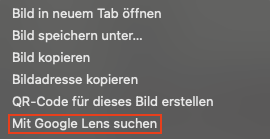 Bild in neuem Tab öffnen
Bild speichern unter...
Bild kopieren
Bildadresse kopieren
QR-Code für dieses Bild erstellen
Mit Google Lens suchen